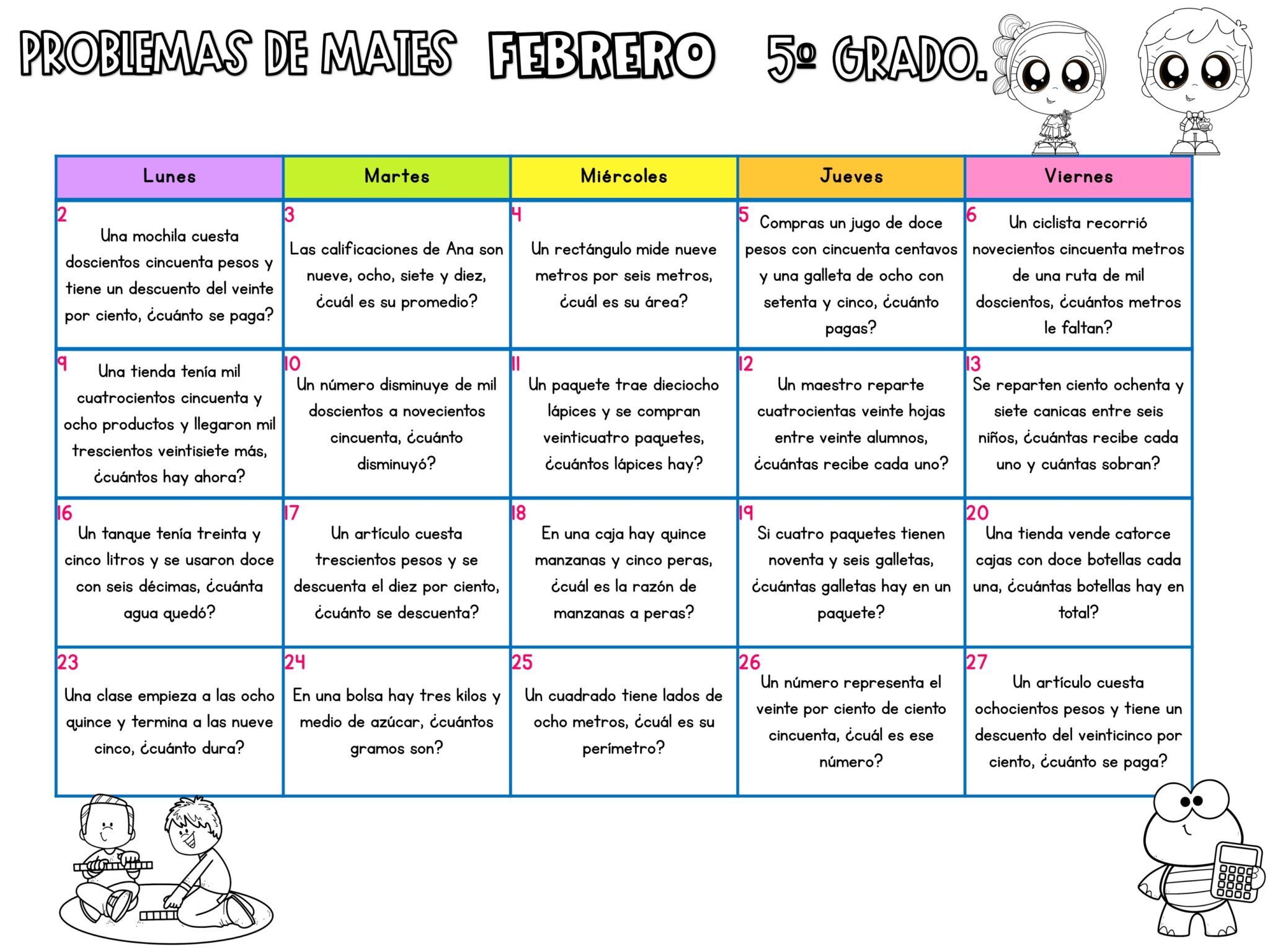 PROBLEMAS DE MATES FEBRERO 5º GRADO.

| Lunes | Martes | Miércoles | Jueves | Viernes |
|---|---|---|---|---|
| 2 Una mochila cuesta doscientos cincuenta pesos y tiene un descuento del veinte por ciento, ¿cuánto se paga? | 3 Las calificaciones de Ana son nueve, ocho, siete y diez, ¿cuál es su promedio? | 4 Un rectángulo mide nueve metros por seis metros, ¿cuál es su área? | 5 Compras un jugo de doce pesos con cincuenta centavos y una galleta de ocho con setenta y cinco, ¿cuánto pagas? | 6 Un ciclista recorrió novecientos cincuenta metros de una ruta de mil doscientos, ¿cuántos metros le faltan? |
| 9 Una tienda tenía mil cuatrocientos cincuenta y ocho productos y llegaron mil trescientos veintisiete más, ¿cuántos hay ahora? | 10 Un número disminuye de mil doscientos a novecientos cincuenta, ¿cuánto disminuyó? | 11 Un paquete trae dieciocho lápices y se compran veinticuatro paquetes, ¿cuántos lápices hay? | 12 Un maestro reparte cuatrocientas veinte hojas entre veinte alumnos, ¿cuántas recibe cada uno? | 13 Se reparten ciento ochenta y siete canicas entre seis niños, ¿cuántas recibe cada uno y cuántas sobran? |
| 16 Un tanque tenía treinta y cinco litros y se usaron doce con seis décimas, ¿cuánta agua quedó? | 17 Un artículo cuesta trescientos pesos y se descuenta el diez por ciento, ¿cuánto se descuenta? | 18 En una caja hay quince manzanas y cinco peras, ¿cuál es la razón de manzanas a peras? | 19 Si cuatro paquetes tienen noventa y seis galletas, ¿cuántas galletas hay en un paquete? | 20 Una tienda vende catorce cajas con doce botellas cada una, ¿cuántas botellas hay en total? |
| 23 Una clase empieza a las ocho quince y termina a las nueve cinco, ¿cuánto dura? | 24 En una bolsa hay tres kilos y medio de azúcar, ¿cuántos gramos son? | 25 Un cuadrado tiene lados de ocho metros, ¿cuál es su perímetro? | 26 Un número representa el veinte por ciento de ciento cincuenta, ¿cuál es ese número? | 27 Un artículo cuesta ochocientos pesos y tiene un descuento del veinticinco por ciento, ¿cuánto se paga? |